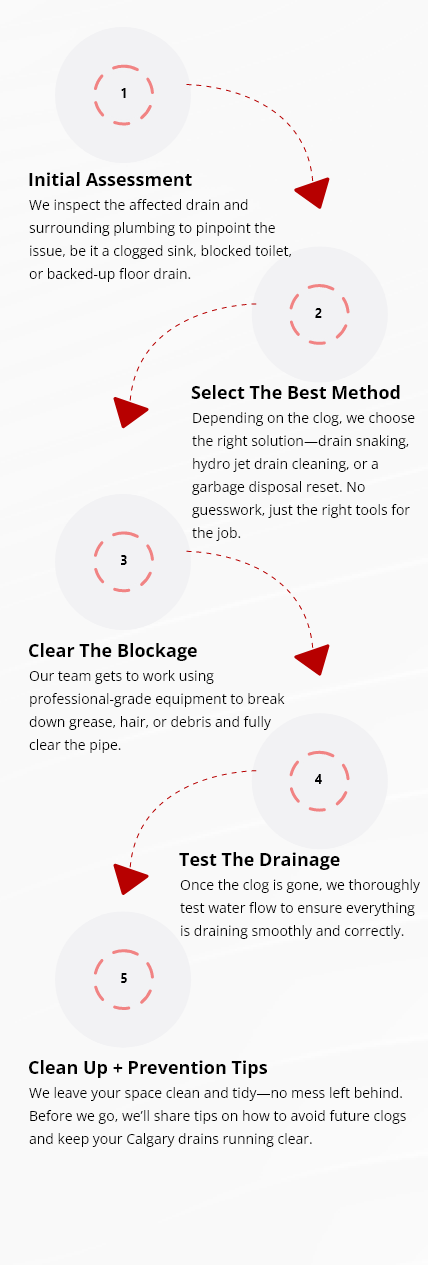 1

Initial Assessment
We inspect the affected drain and surrounding plumbing to pinpoint the issue, be it a clogged sink, blocked toilet, or backed-up floor drain.

2

Select The Best Method
Depending on the clog, we choose the right solution—drain snaking, hydro jet drain cleaning, or a garbage disposal reset. No guesswork, just the right tools for the job.

3

Clear The Blockage
Our team gets to work using professional-grade equipment to break down grease, hair, or debris and fully clear the pipe.

4

Test The Drainage
Once the clog is gone, we thoroughly test water flow to ensure everything is draining smoothly and correctly.

5

Clean Up + Prevention Tips
We leave your space clean and tidy—no mess left behind. Before we go, we'll share tips on how to avoid future clogs and keep your Calgary drains running clear.